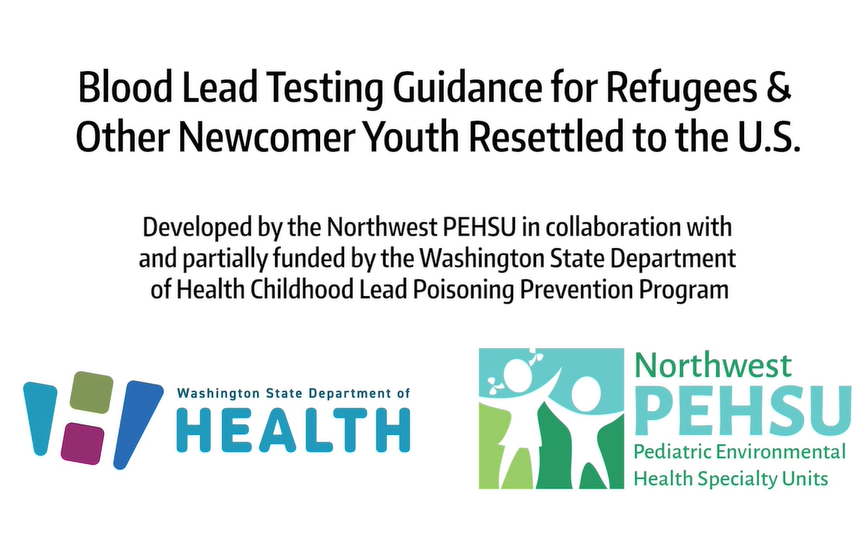 Blood Lead Testing Guidance for Refugees & Other Newcomer Youth Resettled to the U.S.

Developed by the Northwest PEHSU in collaboration with and partially funded by the Washington State Department of Health Childhood Lead Poisoning Prevention Program

Washington State Department of
HEALTH

Northwest
PEHSU
Pediatric Environmental
Health Specialty Units